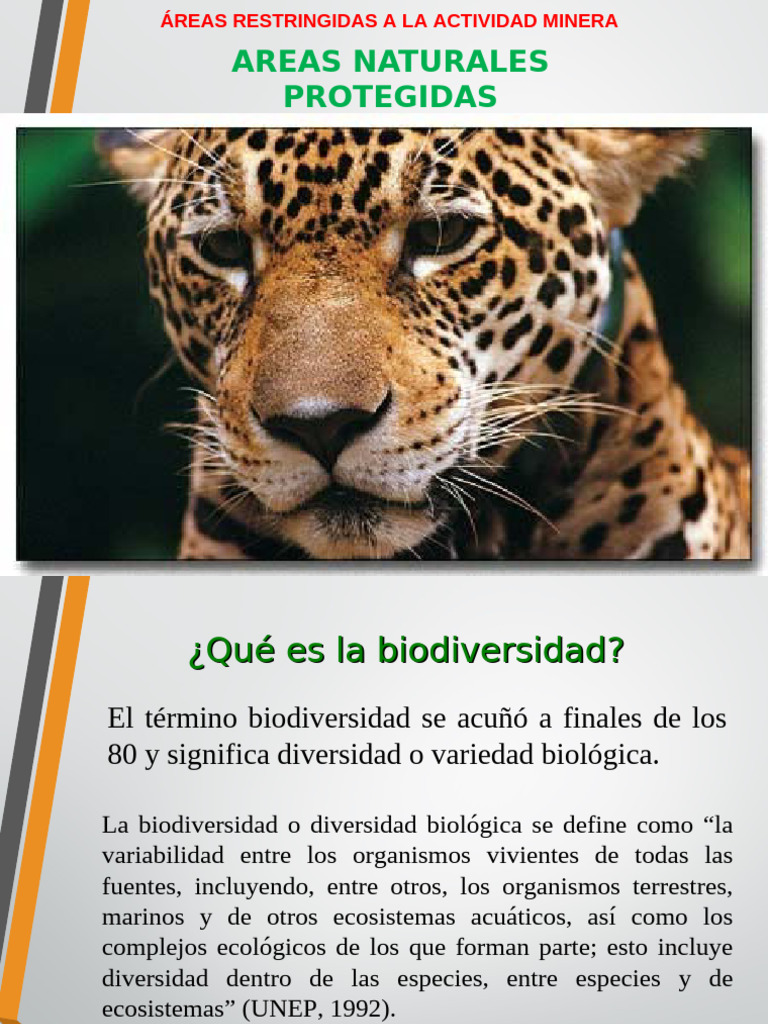 ÁREAS RESTRINGIDAS A LA ACTIVIDAD MINERA

AREAS NATURALES PROTEGIDAS

¿Qué es la biodiversidad?

El término biodiversidad se acuñó a finales de los 80 y significa diversidad o variedad biológica.

La biodiversidad o diversidad biológica se define como "la variabilidad entre los organismos vivientes de todas las fuentes, incluyendo, entre otros, los organismos terrestres, marinos y de otros ecosistemas acuáticos, así como los complejos ecológicos de los que forman parte; esto incluye diversidad dentro de las especies, entre especies y de ecosistemas" (UNEP, 1992).